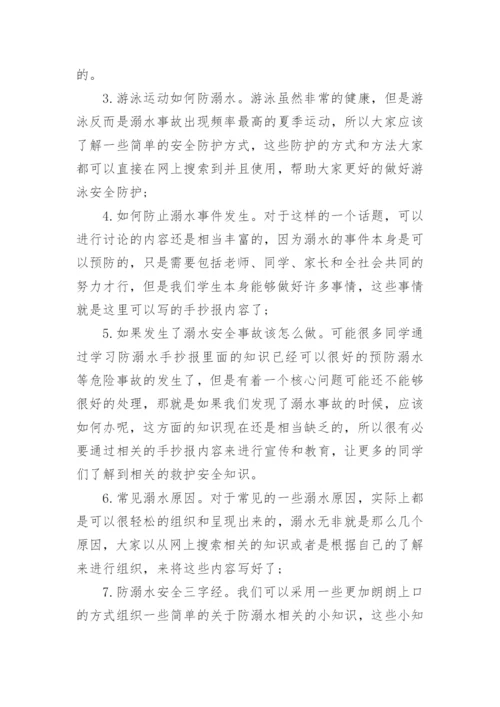 的。

3. 游泳运动如何防溺水。游泳虽然非常的健康，但是游泳反而是溺水事故出现频率最高的夏季运动，所以大家应该了解一些简单的安全防护方式，这些防护的方式和方法大家都可以直接在网上搜索到并且使用，帮助大家更好的做好游泳安全防护；

4. 如何防止溺水事件发生。对于这样的一个话题，可以进行讨论的内容还是相当丰富的，因为溺水的事件本身是可以预防的，只是需要包括老师、同学、家长和全社会共同的努力才行，但是我们学生本身能够做好许多事情，这些事情就是这里可以写的手抄报内容了；

5. 如果发生了溺水安全事故该怎么做。可能很多同学通过学习防溺水手抄报里面的知识已经可以很好的预防溺水等危险事故的发生了，但是有着一个核心问题可能还不能够很好的处理，那就是如果我们发现了溺水事故的时候，应该如何办呢，这方面的知识现在还是相当缺乏的，所以很有必要通过相关的手抄报内容来进行宣传和教育，让更多的同学们了解到相关的救护安全知识。

6. 常见溺水原因。对于常见的一些溺水原因，实际上都是可以很轻松的组织和呈现出来的，溺水无非就是那么几个原因，大家以从网上搜索相关的知识或者是根据自己的了解来进行组织，来将这些内容写好了；

7. 防溺水安全三字经。我们可以采用一些更加朗朗上口的方式组织一些简单的关于防溺水相关的小知识，这些小知